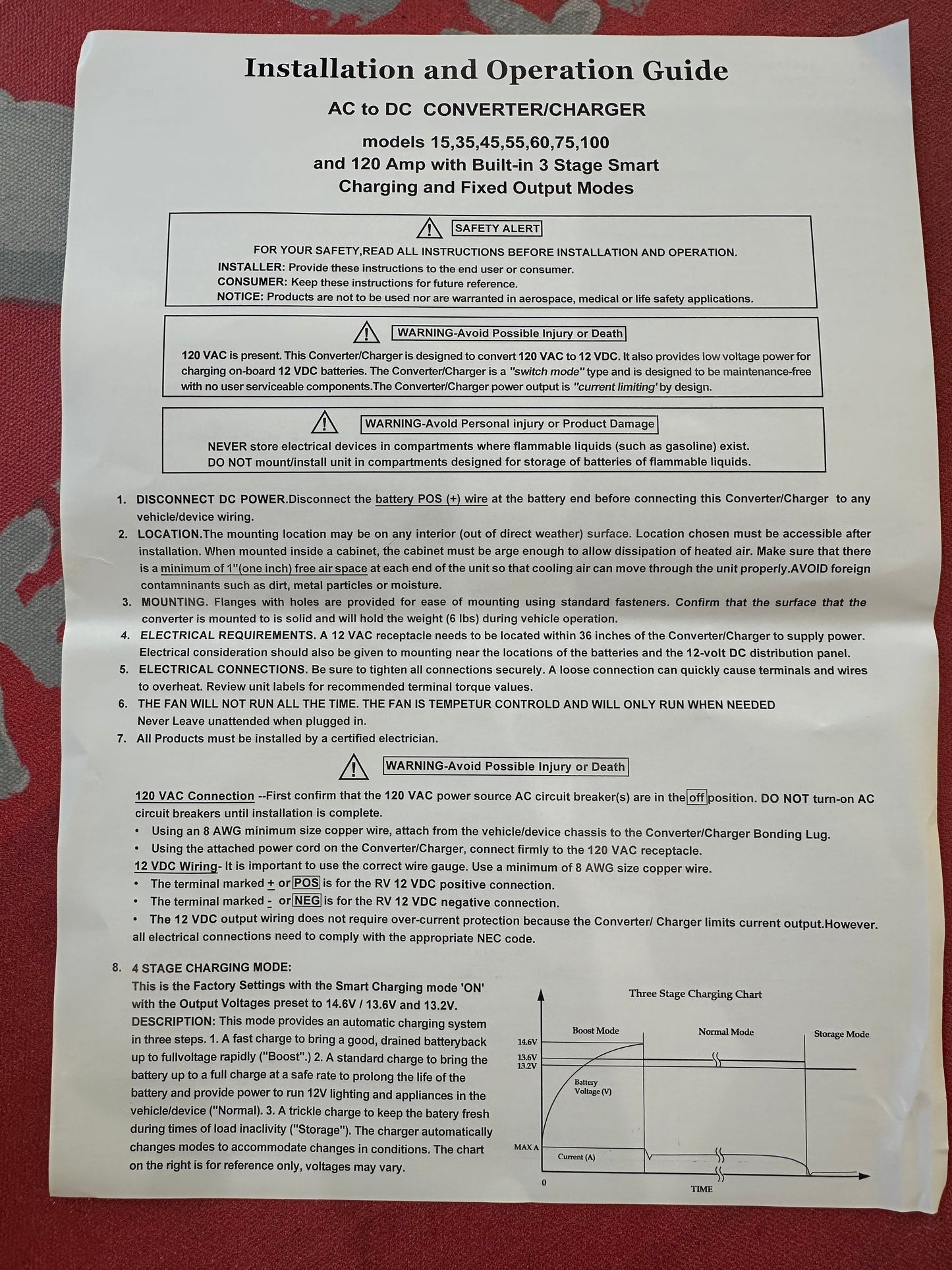 Installation and Operation Guide

AC to DC CONVERTER/CHARGER

models 15,35,45,55,60,75,100
and 120 Amp with Built-in 3 Stage Smart
Charging and Fixed Output Modes

SAFETY ALERT

FOR YOUR SAFETY,READ ALL INSTRUCTIONS BEFORE INSTALLATION AND OPERATION.
INSTALLER: Provide these instructions to the end user or consumer.
CONSUMER: Keep these instructions for future reference.
NOTICE: Products are not to be used nor are warranted in aerospace, medical or life safety applications.

WARNING-Avoid Possible Injury or Death

120 VAC is present. This Converter/Charger is designed to convert 120 VAC to 12 VDC. It also provides low voltage power for charging on-board 12 VDC batteries. The Converter/Charger is a "switch mode" type and is designed to be maintenance-free with no user serviceable components.The Converter/Charger power output is "current limiting' by design.

WARNING-Avold Personal injury or Product Damage

NEVER store electrical devices in compartments where flammable liquids (such as gasoline) exist.
DO NOT mount/install unit in compartments designed for storage of batteries of flammable liquids.

1. DISCONNECT DC POWER.Disconnect the battery POS (+) wire at the battery end before connecting this Converter/Charger to any vehicle/device wiring.
2. LOCATION.The mounting location may be on any interior (out of direct weather) surface. Location chosen must be accessible after installation. When mounted inside a cabinet, the cabinet must be arge enough to allow dissipation of heated air. Make sure that there is a minimum of 1"(one inch) free air space at each end of the unit so that cooling air can move through the unit properly.AVOID foreign contamninants such as dirt, metal particles or moisture.
3. MOUNTING. Flanges with holes are provided for ease of mounting using standard fasteners. Confirm that the surface that the converter is mounted to is solid and will hold the weight (6 lbs) during vehicle operation.
4. ELECTRICAL REQUIREMENTS. A 12 VAC receptacle needs to be located within 36 inches of the Converter/Charger to supply power. Electrical consideration should also be given to mounting near the locations of the batteries and the 12-volt DC distribution panel.
5. ELECTRICAL CONNECTIONS. Be sure to tighten all connections securely. A loose connection can quickly cause terminals and wires to overheat. Review unit labels for recommended terminal torque values.
6. THE FAN WILL NOT RUN ALL THE TIME. THE FAN IS TEMPETUR CONTROLD AND WILL ONLY RUN WHEN NEEDED
Never Leave unattended when plugged in.
7. All Products must be installed by a certified electrician.

WARNING-Avoid Possible Injury or Death

120 VAC Connection --First confirm that the 120 VAC power source AC circuit breaker(s) are in the off position. DO NOT turn-on AC circuit breakers until installation is complete.
• Using an 8 AWG minimum size copper wire, attach from the vehicle/device chassis to the Converter/Charger Bonding Lug.
• Using the attached power cord on the Converter/Charger, connect firmly to the 120 VAC receptacle.
12 VDC Wiring- It is important to use the correct wire gauge. Use a minimum of 8 AWG size copper wire.
• The terminal marked + or POS is for the RV 12 VDC positive connection.
• The terminal marked - or NEG is for the RV 12 VDC negative connection.
• The 12 VDC output wiring does not require over-current protection because the Converter/ Charger limits current output.However. all electrical connections need to comply with the appropriate NEC code.

8. 4 STAGE CHARGING MODE:
This is the Factory Settings with the Smart Charging mode 'ON' with the Output Voltages preset to 14.6V / 13.6V and 13.2V.
DESCRIPTION: This mode provides an automatic charging system in three steps. 1. A fast charge to bring a good, drained batteryback up to fullvoltage rapidly ("Boost".) 2. A standard charge to bring the battery up to a full charge at a safe rate to prolong the life of the battery and provide power to run 12V lighting and appliances in the vehicle/device ("Normal). 3. A trickle charge to keep the batery fresh during times of load inaclivity ("Storage"). The charger automatically changes modes to accommodate changes in conditions. The chart on the right is for reference only, voltages may vary.

Three Stage Charging Chart
Boost Mode
Normal Mode
Storage Mode
14.6V
13.6V
13.2V
Battery Voltage (V)
MAX A
Current (A)
0
TIME